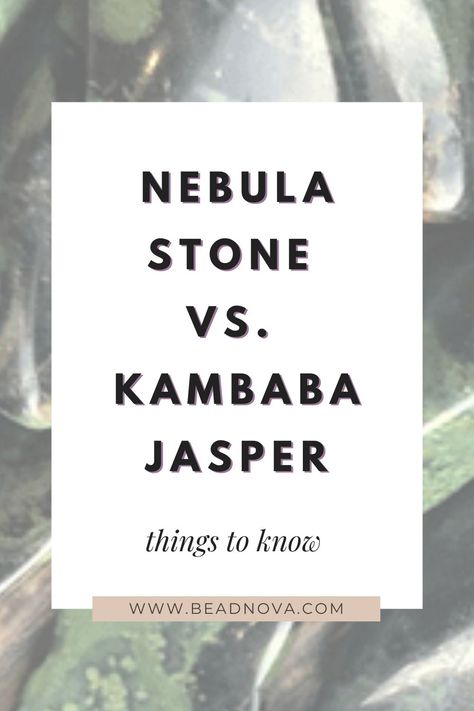 NEBULA STONE VS. KAMBABA JASPER

things to know

WWW.BEADNOVA.COM